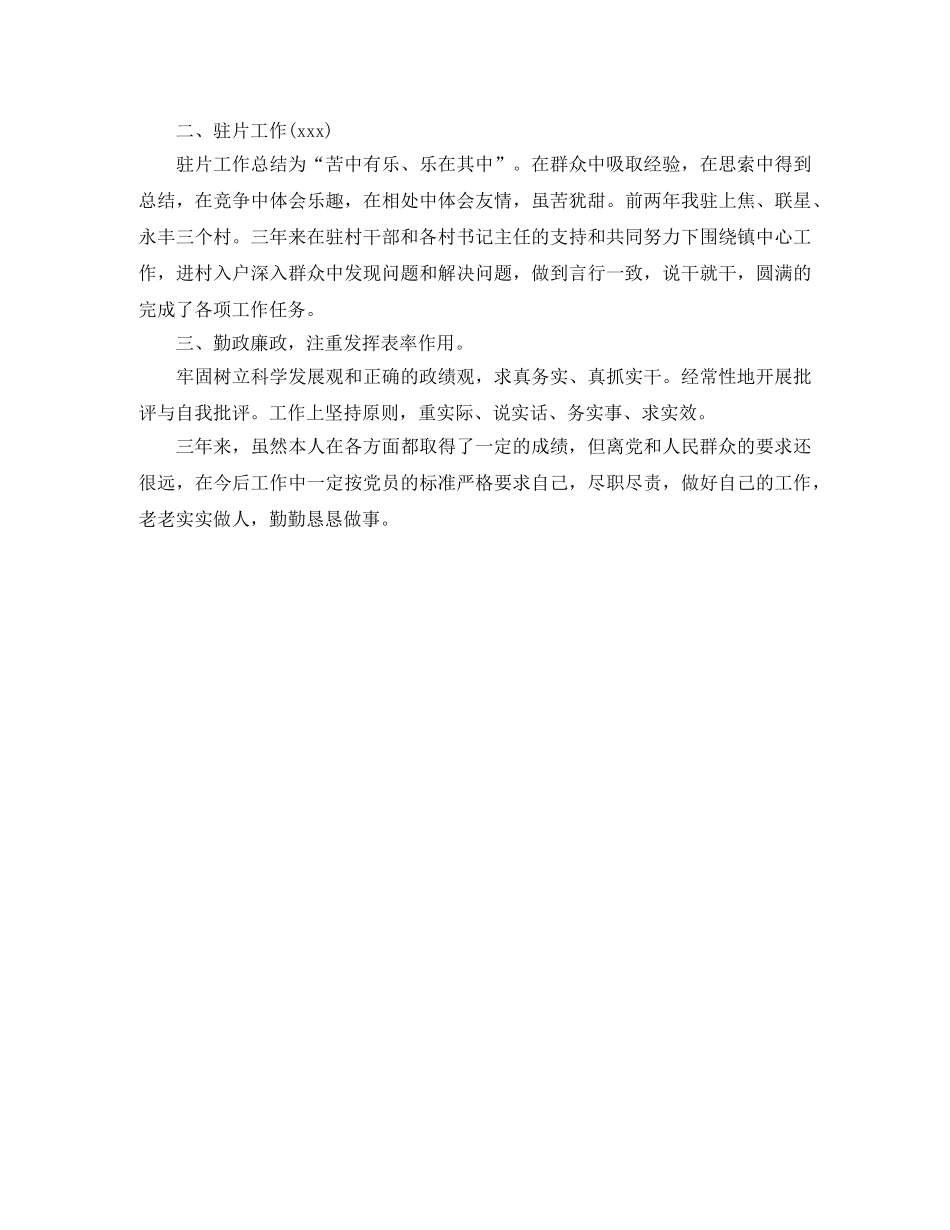 二、驻片工作(xxx)

驻片工作总结为“苦中有乐、乐在其中”。在群众中吸取经验，在思索中得到总结，在竞争中体会乐趣，在相处中体会友情，虽苦犹甜。前两年我驻上焦、联星、永丰三个村。三年来在驻村干部和各村书记主任的支持和共同努力下围绕镇中心工作，进村入户深入群众中发现问题和解决问题，做到言行一致，说干就干，圆满的完成了各项工作任务。

三、勤政廉政，注重发挥表率作用。

牢固树立科学发展观和正确的政绩观，求真务实、真抓实干。经常性地开展批评与自我批评。工作上坚持原则，重实际、说实话、务实事、求实效。

三年来，虽然本人在各方面都取得了一定的成绩，但离党和人民群众的要求还很远，在今后工作中一定按党员的标准严格要求自己，尽职尽责，做好自己的工作，老老实实做人，勤勤恳恳做事。